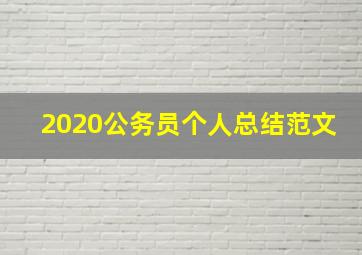 2020公务员个人总结范文